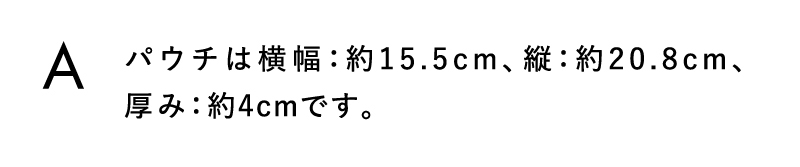 A

パウチは横幅：約15.5cm、縦：約20.8cm、厚み：約4cmです。